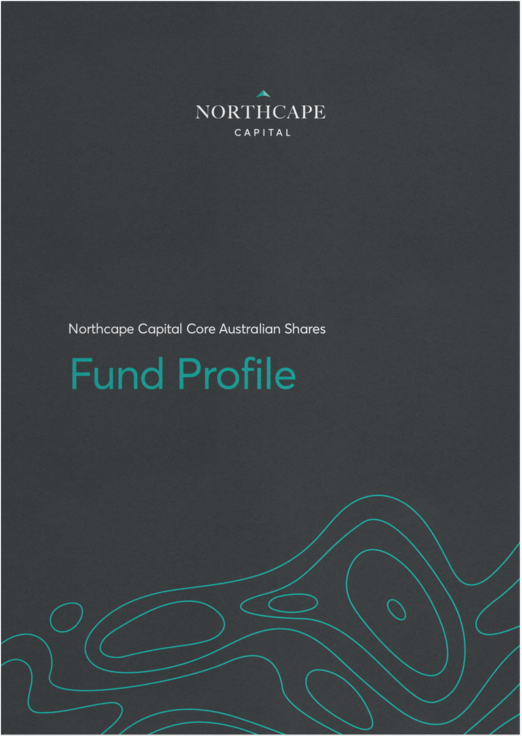 NORTHCAPE
CAPITAL

Northcape Capital Core Australian Shares

Fund Profile